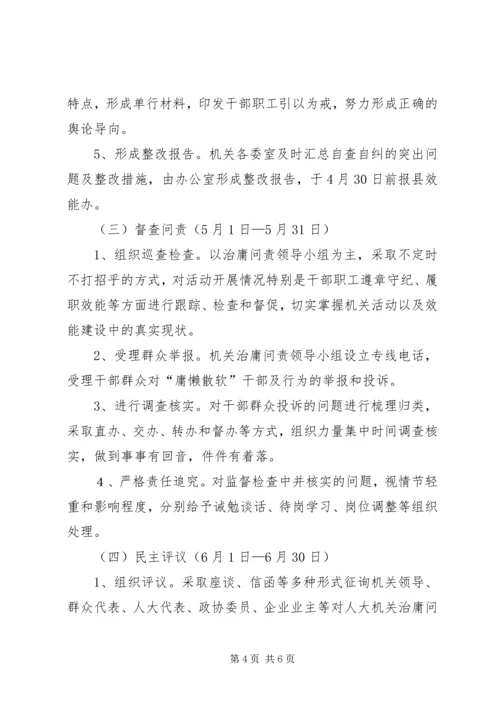 特点，形成单行材料，印发干部职工引以为戒，努力形成正确的舆论导向。

5、形成整改报告。机关各委室及时汇总自查自纠的突出问题及整改措施，由办公室形成整改报告，于4月30日前报县效能办。

（三）督查问责（5月1日—5月31日）

1、组织巡查检查。以治庸问责领导小组为主，采取不定时不打招乎的方式，对活动开展情况特别是干部职工遵章守纪、履职效能等方面进行跟踪、检查和督促，切实掌握机关活动以及效能建设中的真实现状。

2、受理群众举报。机关治庸问责领导小组设立专线电话，受理干部群众对“庸懒散软”干部及行为的举报和投诉。

3、进行调查核实。对干部群众投诉的问题进行梳理归类，采取直办、交办、转办和督办等方式，组织力量集中时间调查核实，做到事事有回音，件件有着落。

4、严格责任追究。对监督检查中并核实的问题，视情节轻重和影响程度，分别给予诫勉谈话、待岗学习、岗位调整等组织处理。

（四）民主评议（6月1日—6月30日）

1、组织评议。采取座谈、信函等多种形式征询机关领导、群众代表、人大代表、政协委员、企业业主等对人大机关治庸问

第4页 共6页